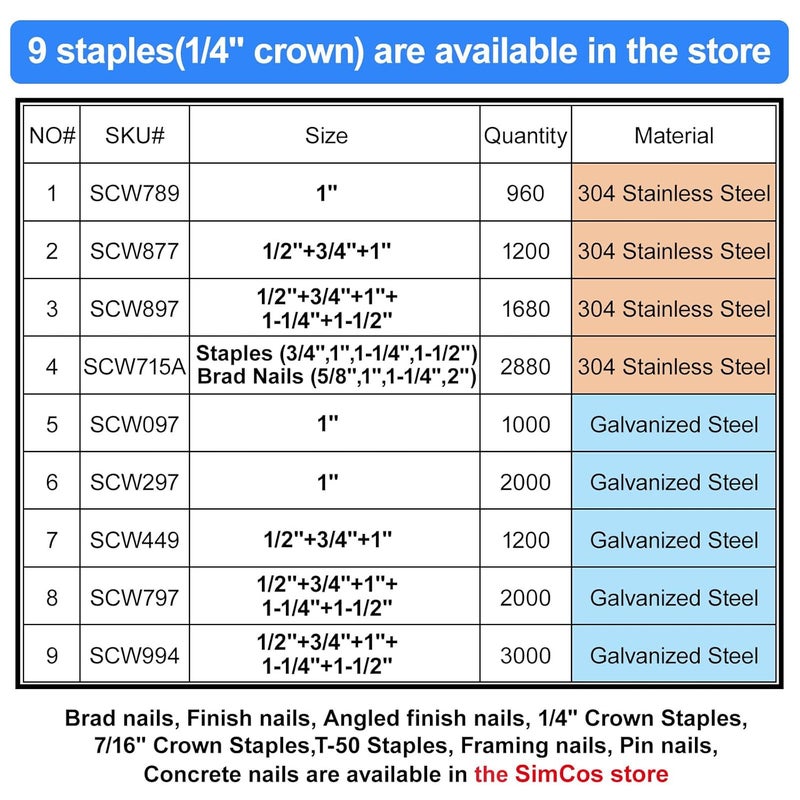 9 staples(1/4" crown) are available in the store

| NO# | SKU# | Size | Quantity | Material |
|---|---|---|---|---|
| 1 | SCW789 | 1" | 960 | 304 Stainless Steel |
| 2 | SCW877 | 1/2"+3/4"+1" | 1200 | 304 Stainless Steel |
| 3 | SCW897 | 1/2"+3/4"+1"+ 1-1/4"+1-1/2" | 1680 | 304 Stainless Steel |
| 4 | SCW715A | Staples (3/4",1",1-1/4",1-1/2") Brad Nails (5/8",1",1-1/4",2") | 2880 | 304 Stainless Steel |
| 5 | SCW097 | 1" | 1000 | Galvanized Steel |
| 6 | SCW297 | 1" | 2000 | Galvanized Steel |
| 7 | SCW449 | 1/2"+3/4"+1" | 1200 | Galvanized Steel |
| 8 | SCW797 | 1/2"+3/4"+1"+ 1-1/4"+1-1/2" | 2000 | Galvanized Steel |
| 9 | SCW994 | 1/2"+3/4"+1"+ 1-1/4"+1-1/2" | 3000 | Galvanized Steel |

Brad nails, Finish nails, Angled finish nails, 1/4" Crown Staples, 7/16" Crown Staples,T-50 Staples, Framing nails, Pin nails, Concrete nails are available in the SimCos store